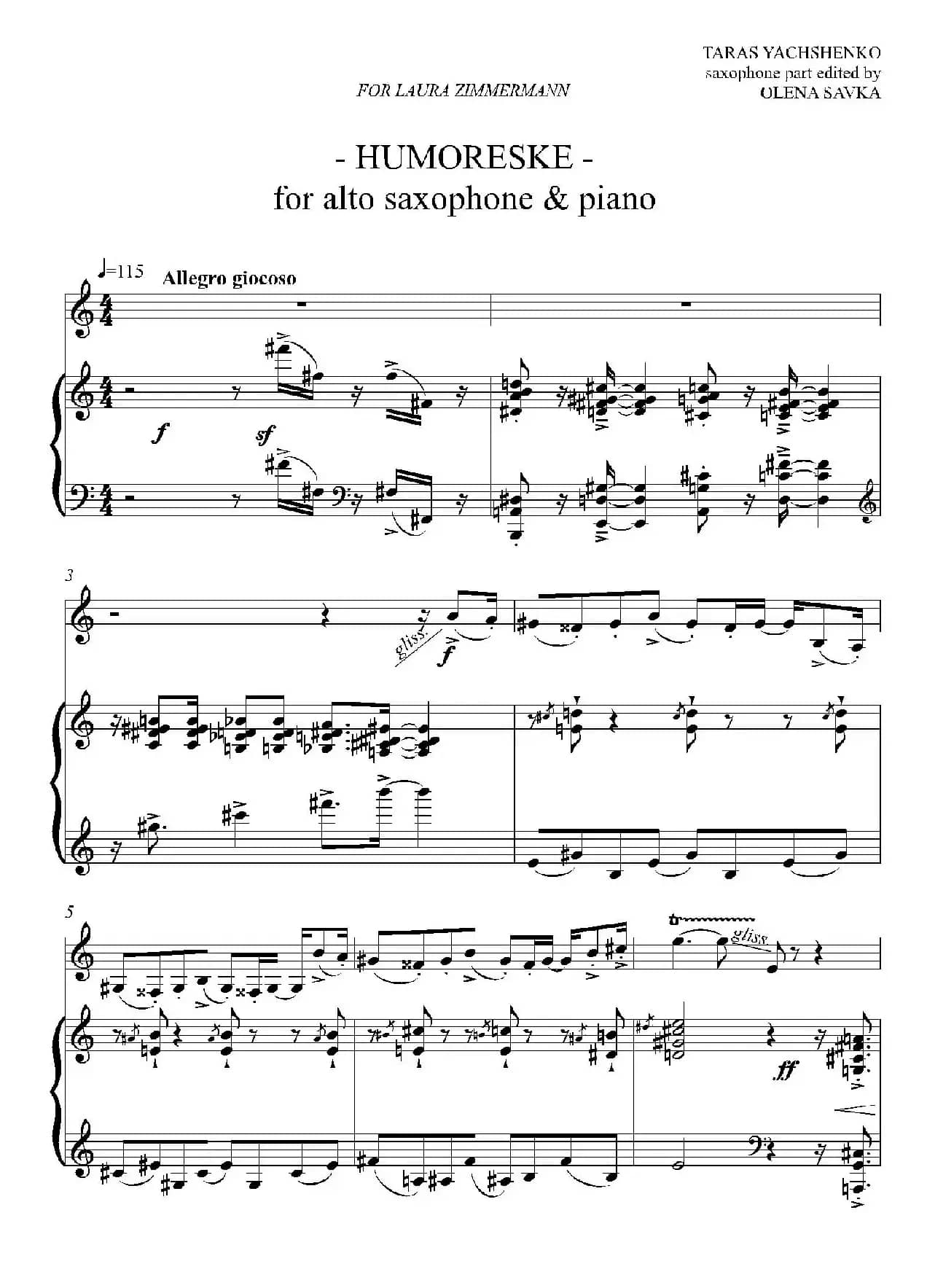 TARAS YACHSHENKO
saxophone part edited by
OLENA SAVKA

FOR LAURA ZIMMERMANN

- HUMORESKE -
for alto saxophone & piano

♩=115 Allegro giocoso

f

sf

3

gliss.

f

5

gliss.

ff